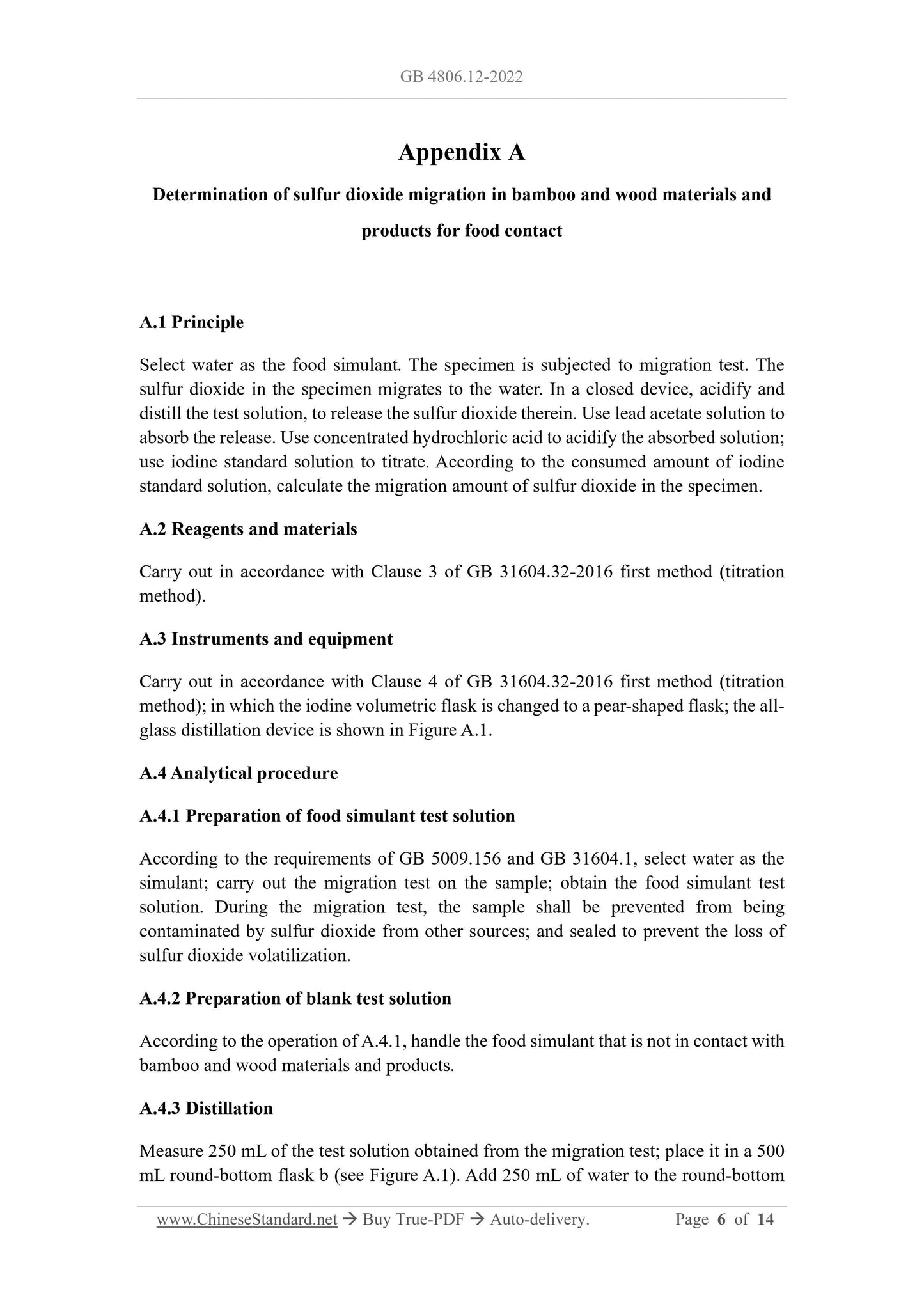 GB 4806.12-2022

Appendix A

Determination of sulfur dioxide migration in bamboo and wood materials and products for food contact

A.1 Principle

Select water as the food simulant. The specimen is subjected to migration test. The sulfur dioxide in the specimen migrates to the water. In a closed device, acidify and distill the test solution, to release the sulfur dioxide therein. Use lead acetate solution to absorb the release. Use concentrated hydrochloric acid to acidify the absorbed solution; use iodine standard solution to titrate. According to the consumed amount of iodine standard solution, calculate the migration amount of sulfur dioxide in the specimen.

A.2 Reagents and materials

Carry out in accordance with Clause 3 of GB 31604.32-2016 first method (titration method).

A.3 Instruments and equipment

Carry out in accordance with Clause 4 of GB 31604.32-2016 first method (titration method); in which the iodine volumetric flask is changed to a pear-shaped flask; the all-glass distillation device is shown in Figure A.1.

A.4 Analytical procedure

A.4.1 Preparation of food simulant test solution

According to the requirements of GB 5009.156 and GB 31604.1, select water as the simulant; carry out the migration test on the sample; obtain the food simulant test solution. During the migration test, the sample shall be prevented from being contaminated by sulfur dioxide from other sources; and sealed to prevent the loss of sulfur dioxide volatilization.

A.4.2 Preparation of blank test solution

According to the operation of A.4.1, handle the food simulant that is not in contact with bamboo and wood materials and products.

A.4.3 Distillation

Measure 250 mL of the test solution obtained from the migration test; place it in a 500 mL round-bottom flask b (see Figure A.1). Add 250 mL of water to the round-bottom

www.ChineseStandard.net → Buy True-PDF → Auto-delivery. Page 6 of 14